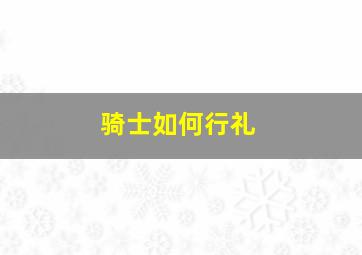 骑士如何行礼